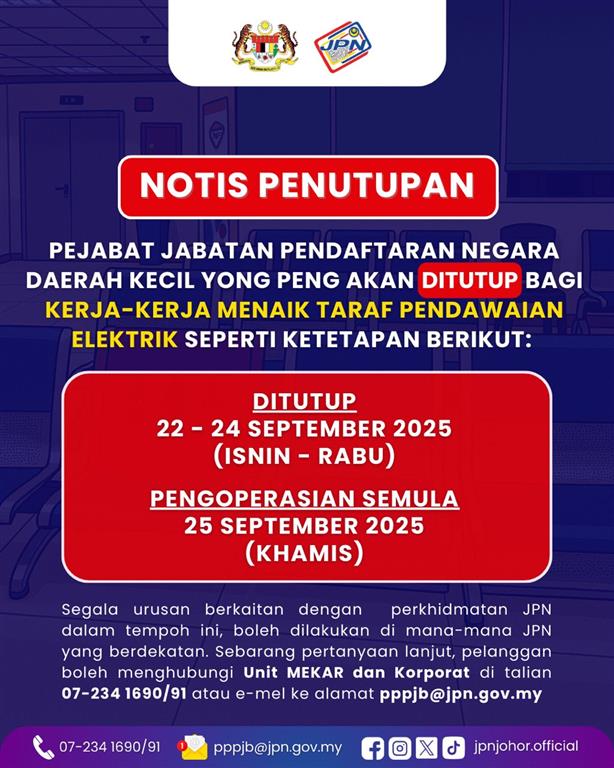 JPN

NOTIS PENUTUPAN

PEJABAT JABATAN PENDAFTARAN NEGARA DAERAH KECIL YONG PENG AKAN DITUTUP BAGI KERJA-KERJA MENAIK TARAF PENDAWAIAN ELEKTRIK SEPERTI KETETAPAN BERIKUT:

DITUTUP
22 - 24 SEPTEMBER 2025
(ISNIN - RABU)

PENGOPERASIAN SEMULA
25 SEPTEMBER 2025
(KHAMIS)

Segala urusan berkaitan dengan perkhidmatan JPN dalam tempoh ini, boleh dilakukan di mana-mana JPN yang berdekatan. Sebarang pertanyaan lanjut, pelanggan boleh menghubungi Unit MEKAR dan Korporat di talian 07-234 1690/91 atau e-mel ke alamat pppjb@jpn.gov.my

07-234 1690/91 pppjb@jpn.gov.my jpnjohor.official